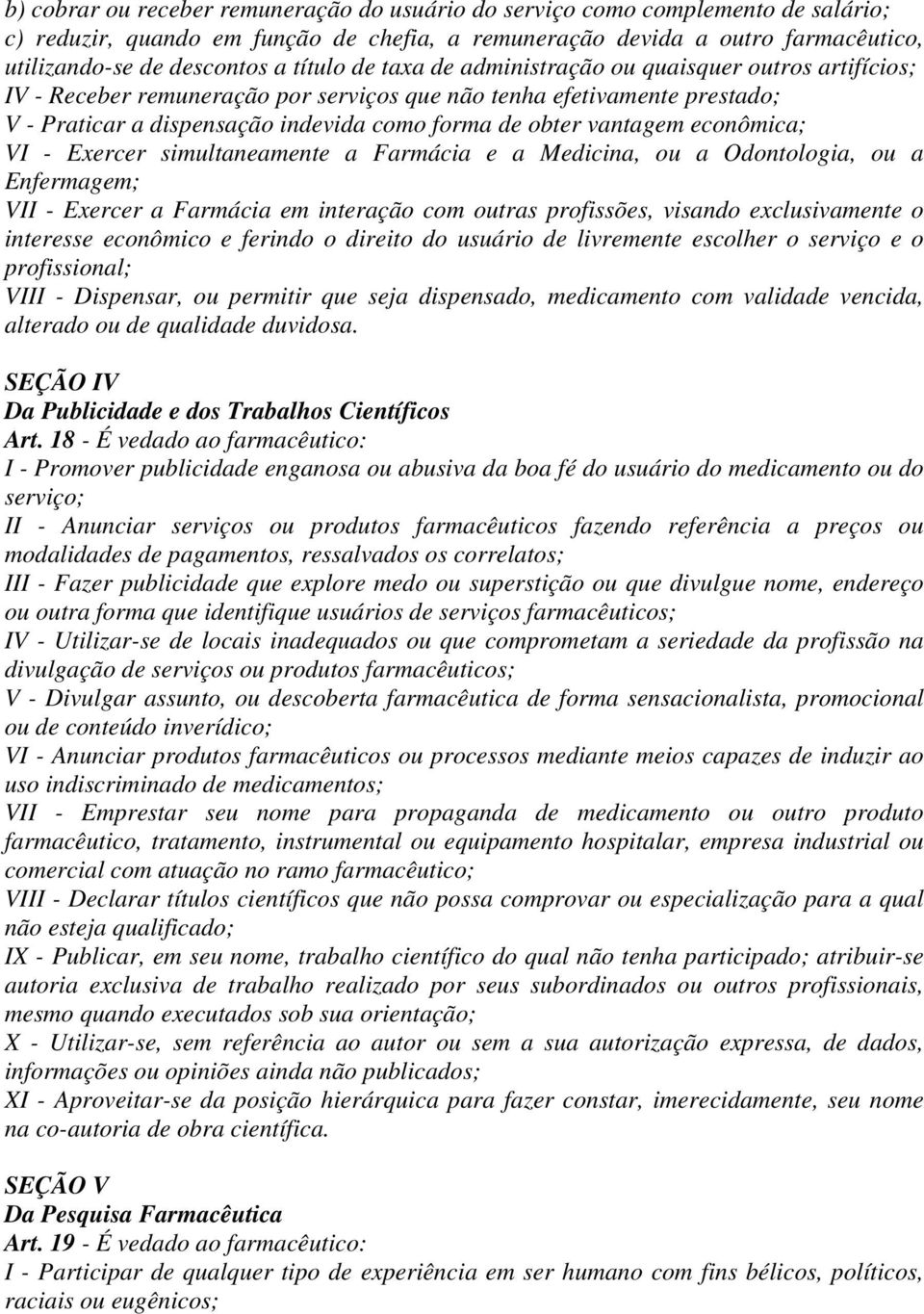 b) cobrar ou receber remuneração do usuário do serviço como complemento de salário;
c) reduzir, quando em função de chefia, a remuneração devida a outro farmacêutico, utilizando-se de descontos a título de taxa de administração ou quaisquer outros artifícios;
IV - Receber remuneração por serviços que não tenha efetivamente prestado;
V - Praticar a dispensação indevida como forma de obter vantagem econômica;
VI - Exercer simultaneamente a Farmácia e a Medicina, ou a Odontologia, ou a Enfermagem;
VII - Exercer a Farmácia em interação com outras profissões, visando exclusivamente o interesse econômico e ferindo o direito do usuário de livremente escolher o serviço e o profissional;
VIII - Dispensar, ou permitir que seja dispensado, medicamento com validade vencida, alterado ou de qualidade duvidosa.

SEÇÃO IV
Da Publicidade e dos Trabalhos Científicos
Art. 18 - É vedado ao farmacêutico:
I - Promover publicidade enganosa ou abusiva da boa fé do usuário do medicamento ou do serviço;
II - Anunciar serviços ou produtos farmacêuticos fazendo referência a preços ou modalidades de pagamentos, ressalvados os correlatos;
III - Fazer publicidade que explore medo ou superstição ou que divulgue nome, endereço ou outra forma que identifique usuários de serviços farmacêuticos;
IV - Utilizar-se de locais inadequados ou que comprometam a seriedade da profissão na divulgação de serviços ou produtos farmacêuticos;
V - Divulgar assunto, ou descoberta farmacêutica de forma sensacionalista, promocional ou de conteúdo inverídico;
VI - Anunciar produtos farmacêuticos ou processos mediante meios capazes de induzir ao uso indiscriminado de medicamentos;
VII - Emprestar seu nome para propaganda de medicamento ou outro produto farmacêutico, tratamento, instrumental ou equipamento hospitalar, empresa industrial ou comercial com atuação no ramo farmacêutico;
VIII - Declarar títulos científicos que não possa comprovar ou especialização para a qual não esteja qualificado;
IX - Publicar, em seu nome, trabalho científico do qual não tenha participado; atribuir-se autoria exclusiva de trabalho realizado por seus subordinados ou outros profissionais, mesmo quando executados sob sua orientação;
X - Utilizar-se, sem referência ao autor ou sem a sua autorização expressa, de dados, informações ou opiniões ainda não publicados;
XI - Aproveitar-se da posição hierárquica para fazer constar, imerecidamente, seu nome na co-autoria de obra científica.

SEÇÃO V
Da Pesquisa Farmacêutica
Art. 19 - É vedado ao farmacêutico:
I - Participar de qualquer tipo de experiência em ser humano com fins bélicos, políticos, raciais ou eugênicos;